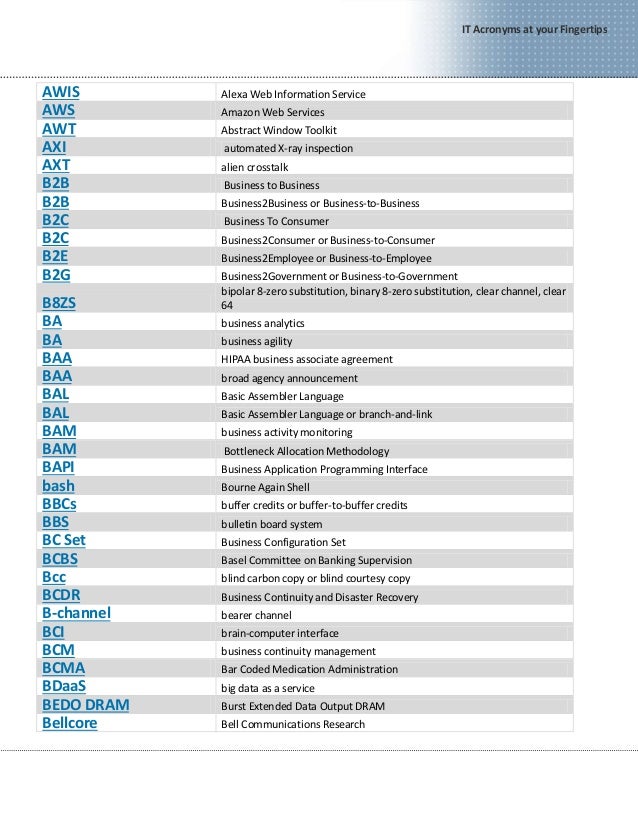 IT Acronyms at your Fingertips

| | |
|---|---|
| AWIS | Alexa Web Information Service |
| AWS | Amazon Web Services |
| AWT | Abstract Window Toolkit |
| AXI | automated X-ray inspection |
| AXT | alien crosstalk |
| B2B | Business to Business |
| B2B | Business2Business or Business-to-Business |
| B2C | Business To Consumer |
| B2C | Business2Consumer or Business-to-Consumer |
| B2E | Business2Employee or Business-to-Employee |
| B2G | Business2Government or Business-to-Government |
| B8ZS | bipolar 8-zero substitution, binary 8-zero substitution, clear channel, clear 64 |
| BA | business analytics |
| BA | business agility |
| BAA | HIPAA business associate agreement |
| BAA | broad agency announcement |
| BAL | Basic Assembler Language |
| BAL | Basic Assembler Language or branch-and-link |
| BAM | business activity monitoring |
| BAM | Bottleneck Allocation Methodology |
| BAPI | Business Application Programming Interface |
| bash | Bourne Again Shell |
| BBCs | buffer credits or buffer-to-buffer credits |
| BBS | bulletin board system |
| BC Set | Business Configuration Set |
| BCBS | Basel Committee on Banking Supervision |
| Bcc | blind carbon copy or blind courtesy copy |
| BCDR | Business Continuity and Disaster Recovery |
| B-channel | bearer channel |
| BCI | brain-computer interface |
| BCM | business continuity management |
| BCMA | Bar Coded Medication Administration |
| BDaaS | big data as a service |
| BEDO DRAM | Burst Extended Data Output DRAM |
| Bellcore | Bell Communications Research |